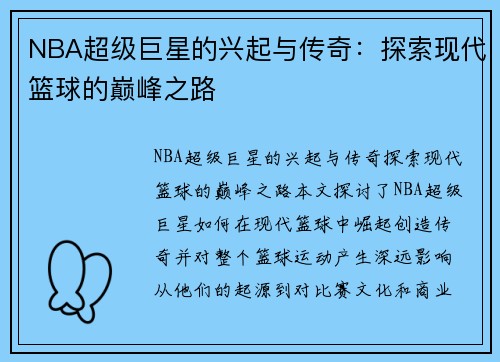 NBA超级巨星的兴起与传奇：探索现代篮球的巅峰之路

NBA超级巨星的兴起与传奇探索现代篮球的巅峰之路本文探讨了NBA超级巨星如何在现代篮球中崛起创造传奇并对整个篮球运动产生深远影响从他们的起源到对比赛文化和商业